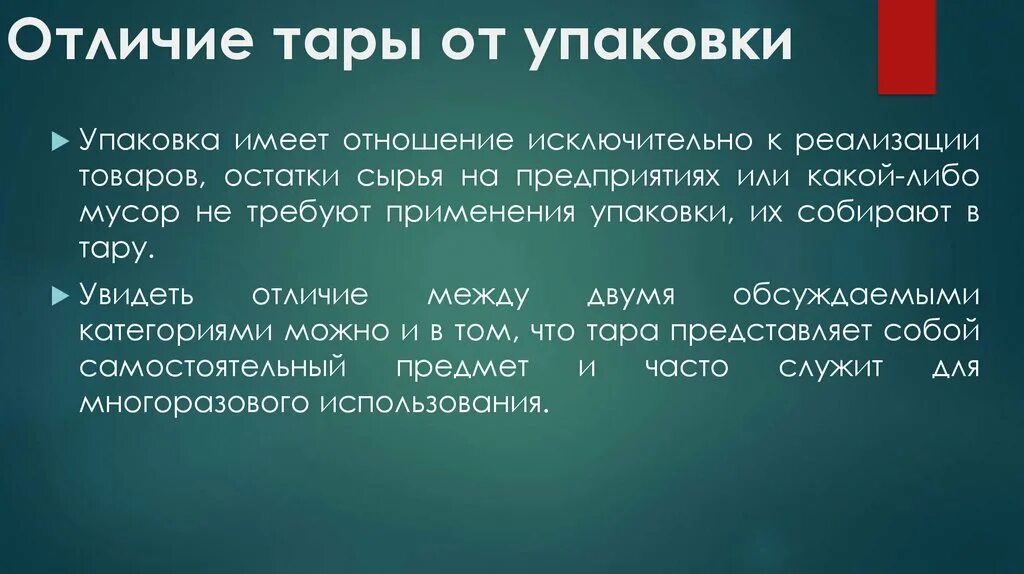 Отличие тары от упаковки

Упаковка имеет отношение исключительно к реализации товаров, остатки сырья на предприятиях или какой-либо мусор не требуют применения упаковки, их собирают в тару.

Увидеть отличие между двумя обсуждаемыми категориями можно и в том, что тара представляет собой самостоятельный предмет и часто служит для многоразового использования.